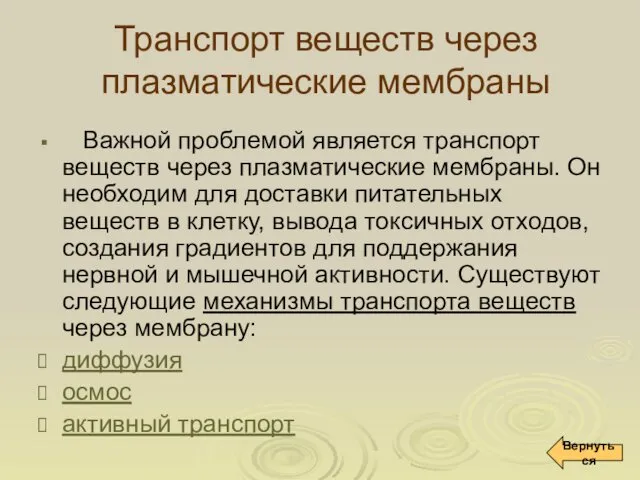 Транспорт веществ через плазматические мембраны

Важной проблемой является транспорт веществ через плазматические мембраны. Он необходим для доставки питательных веществ в клетку, вывода токсичных отходов, создания градиентов для поддержания нервной и мышечной активности. Существуют следующие механизмы транспорта веществ через мембрану:

диффузия

осмос

активный транспорт

Вернуться